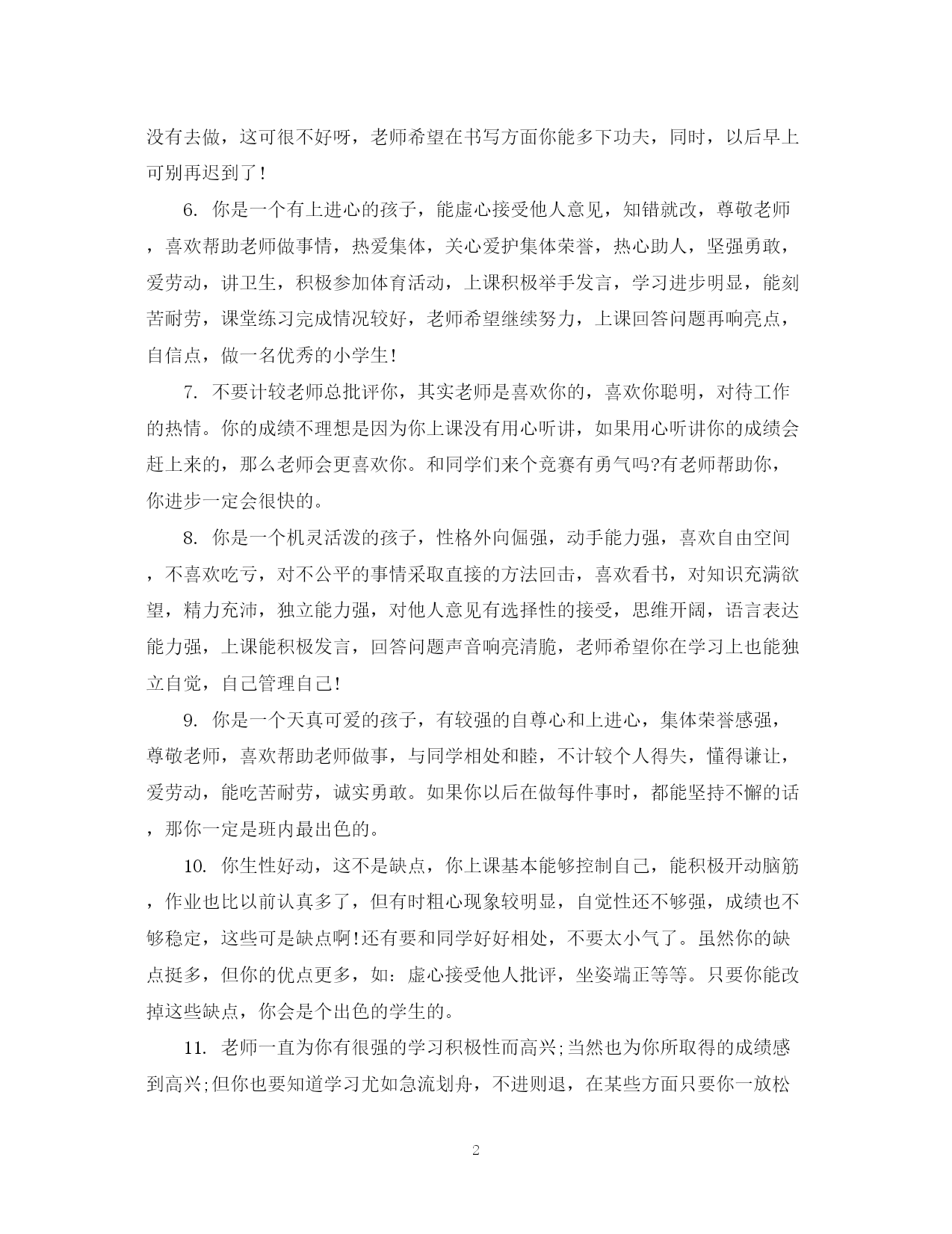 没有去做，这可很不好呀，老师希望在书写方面你能多下功夫，同时，以后早上可别再迟到了！

6. 你是一个有上进心的孩子，能虚心接受他人意见，知错就改，尊敬老师，喜欢帮助老师做事情，热爱集体，关心爱护集体荣誉，热心助人，坚强勇敢，爱劳动，讲卫生，积极参加体育活动，上课积极举手发言，学习进步明显，能刻苦耐劳，课堂练习完成情况较好，老师希望继续努力，上课回答问题再响亮点，自信点，做一名优秀的小学生!

7. 不要计较老师总批评你，其实老师是喜欢你的，喜欢你聪明，对待工作的热情。你的成绩不理想是因为你上课没有用心听讲，如果用心听讲你的成绩会赶上来的，那么老师会更喜欢你。和同学们来个竞赛有勇气吗?有老师帮助你，你进步一定会很快的。

8. 你是一个机灵活泼的孩子，性格外向倔强，动手能力强，喜欢自由空间，不喜欢吃亏，对不公平的事情采取直接的方法回击，喜欢看书，对知识充满欲望，精力充沛，独立能力强，对他人意见有选择性的接受，思维开阔，语言表达能力强，上课能积极发言，回答问题声音响亮清脆，老师希望你在学习上也能独立自觉，自己管理自己!

9. 你是一个天真可爱的孩子，有较强的自尊心和上进心，集体荣誉感强，尊敬老师，喜欢帮助老师做事，与同学相处和睦，不计较个人得失，懂得谦让，爱劳动，能吃苦耐劳，诚实勇敢。如果你以后在做每件事时，都能坚持不懈的话，那你一定是班内最出色的。

10. 你生性好动，这不是缺点，你上课基本能够控制自己，能积极开动脑筋，作业也比以前认真多了，但有时粗心现象较明显，自觉性还不够强，成绩也不够稳定，这些可是缺点啊!还有要和同学好好相处，不要太小气了。虽然你的缺点挺多，但你的优点更多，如：虚心接受他人批评，坐姿端正等等。只要你能改掉这些缺点，你会是个出色的学生的。

11. 老师一直为你有很强的学习积极性而高兴;当然也为你所取得的成绩感到高兴;但你也要知道学习尤如急流划舟，不进则退，在某些方面只要你一放松

2